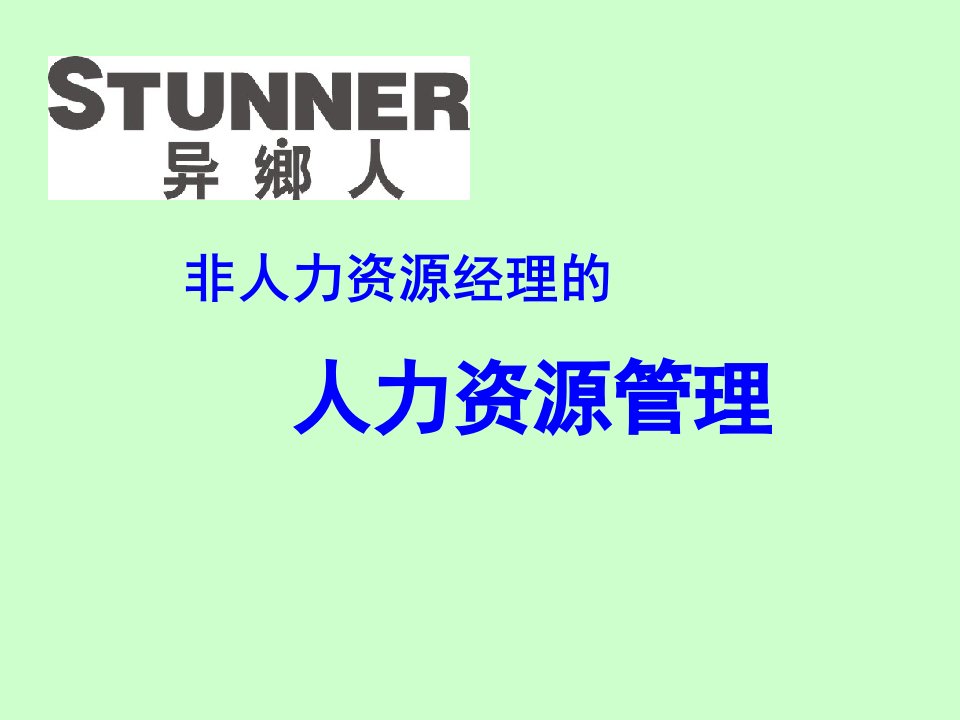 STUNNER
异 鄉 人

非人力资源经理的

人力资源管理